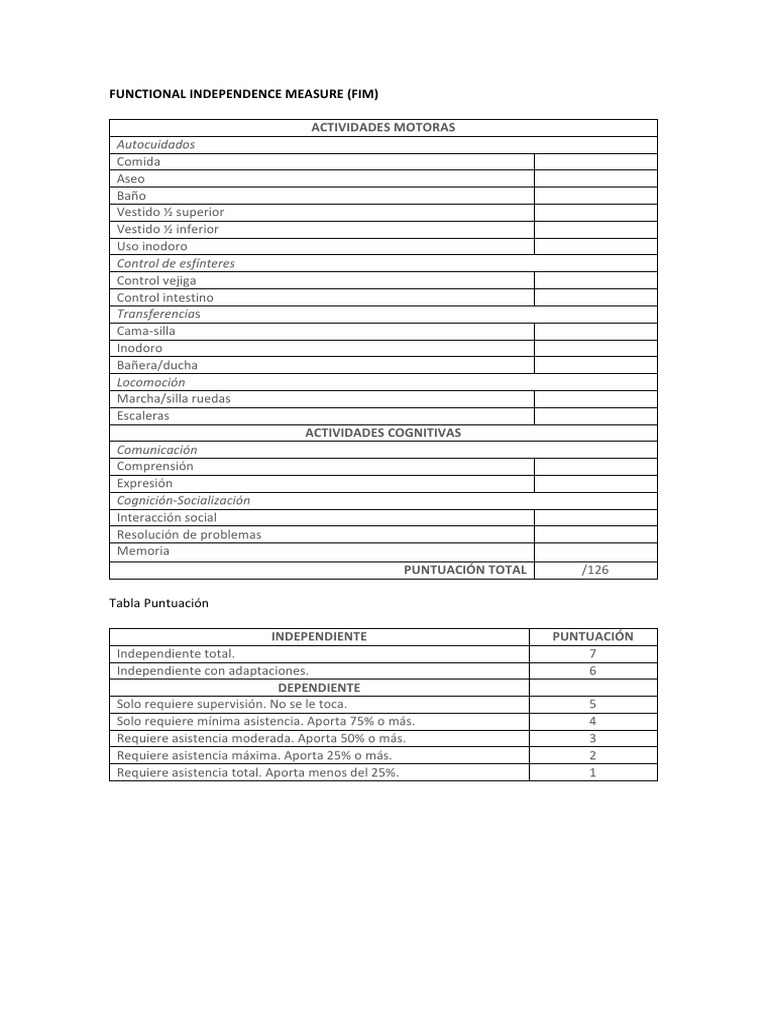 FUNCTIONAL INDEPENDENCE MEASURE (FIM)

| ACTIVIDADES MOTORAS | |
|---|---|
| *Autocuidados* | |
| Comida | |
| Aseo | |
| Baño | |
| Vestido ½ superior | |
| Vestido ½ inferior | |
| Uso inodoro | |
| *Control de esfínteres* | |
| Control vejiga | |
| Control intestino | |
| *Transferencias* | |
| Cama-silla | |
| Inodoro | |
| Bañera/ducha | |
| *Locomoción* | |
| Marcha/silla ruedas | |
| Escaleras | |
| ACTIVIDADES COGNITIVAS | |
| *Comunicación* | |
| Comprensión | |
| Expresión | |
| *Cognición-Socialización* | |
| Interacción social | |
| Resolución de problemas | |
| Memoria | |
| PUNTUACIÓN TOTAL | /126 |

Tabla Puntuación

| INDEPENDIENTE | PUNTUACIÓN |
|---|---|
| Independiente total. | 7 |
| Independiente con adaptaciones. | 6 |
| DEPENDIENTE | |
| Solo requiere supervisión. No se le toca. | 5 |
| Solo requiere mínima asistencia. Aporta 75% o más. | 4 |
| Requiere asistencia moderada. Aporta 50% o más. | 3 |
| Requiere asistencia máxima. Aporta 25% o más. | 2 |
| Requiere asistencia total. Aporta menos del 25%. | 1 |